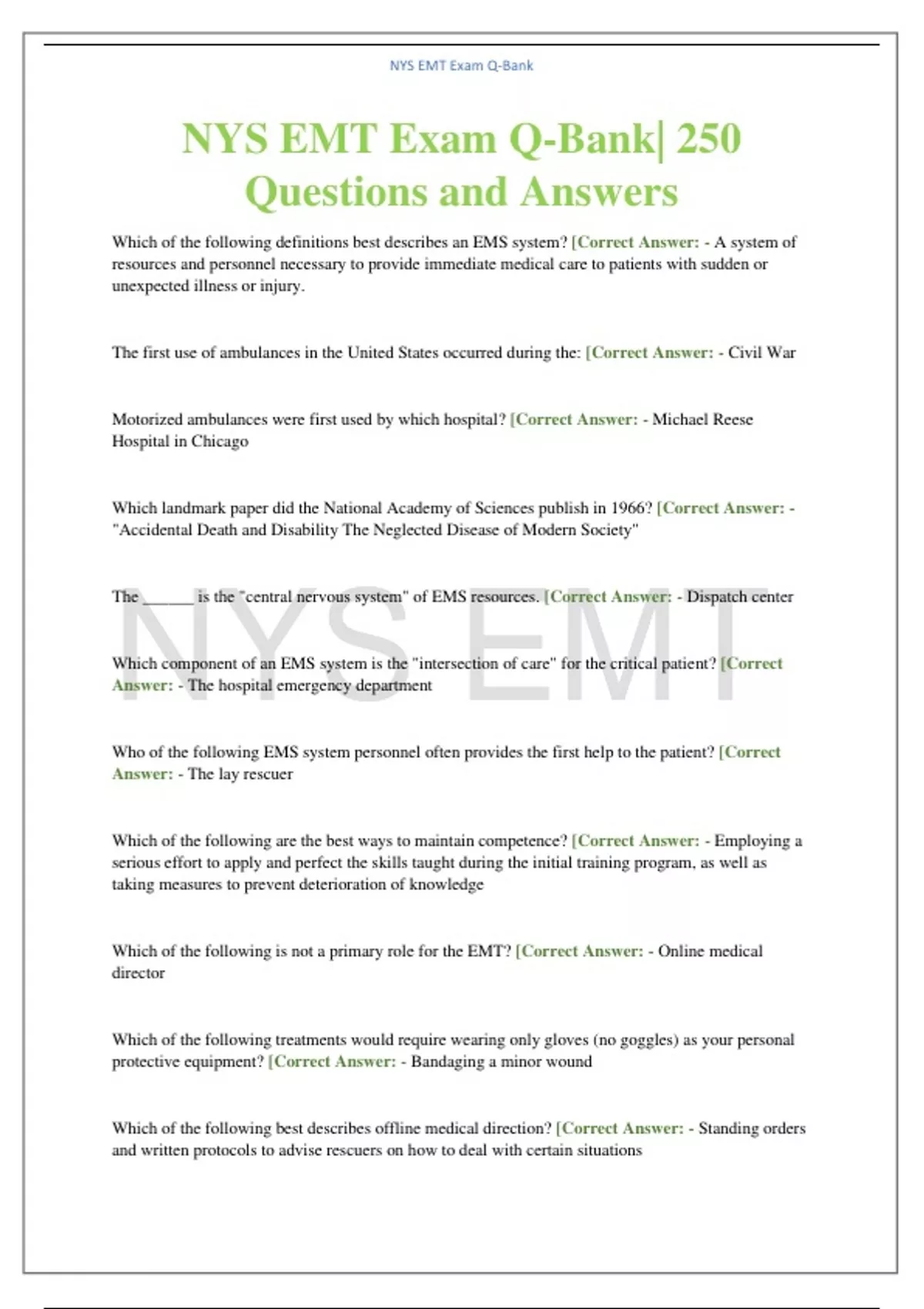 NYS EMT Exam Q-Bank

NYS EMT Exam Q-Bank| 250 Questions and Answers

Which of the following definitions best describes an EMS system? [Correct Answer: - A system of resources and personnel necessary to provide immediate medical care to patients with sudden or unexpected illness or injury.

The first use of ambulances in the United States occurred during the: [Correct Answer: - Civil War

Motorized ambulances were first used by which hospital? [Correct Answer: - Michael Reese Hospital in Chicago

Which landmark paper did the National Academy of Sciences publish in 1966? [Correct Answer: - "Accidental Death and Disability The Neglected Disease of Modern Society"

The ______ is the "central nervous system" of EMS resources. [Correct Answer: - Dispatch center

NYS EMT

Which component of an EMS system is the "intersection of care" for the critical patient? [Correct Answer: - The hospital emergency department

Who of the following EMS system personnel often provides the first help to the patient? [Correct Answer: - The lay rescuer

Which of the following are the best ways to maintain competence? [Correct Answer: - Employing a serious effort to apply and perfect the skills taught during the initial training program, as well as taking measures to prevent deterioration of knowledge

Which of the following is not a primary role for the EMT? [Correct Answer: - Online medical director

Which of the following treatments would require wearing only gloves (no goggles) as your personal protective equipment? [Correct Answer: - Bandaging a minor wound

Which of the following best describes offline medical direction? [Correct Answer: - Standing orders and written protocols to advise rescuers on how to deal with certain situations